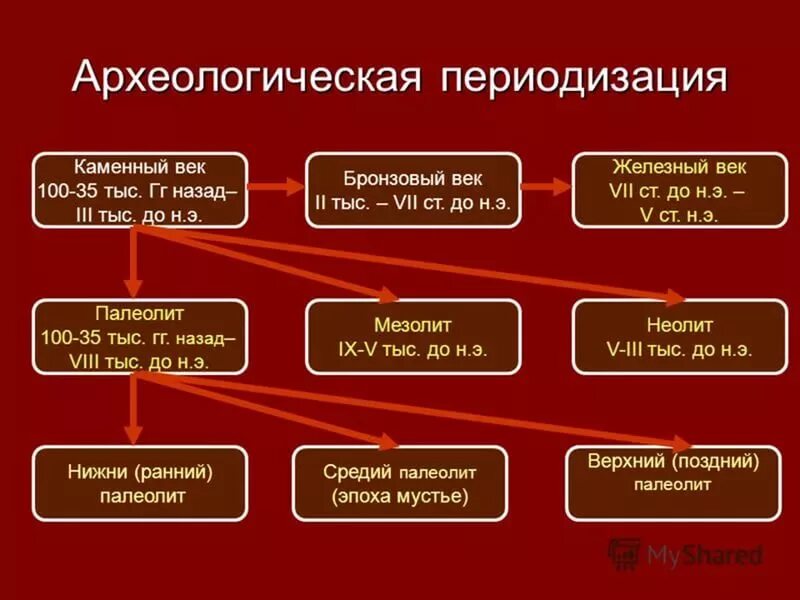 Археологическая периодизация

Каменный век
100-35 тыс. Гг назад–
III тыс. до н.э.

Бронзовый век
II тыс. – VII ст. до н.э.

Железный век
VII ст. до н.э. –
V ст. н.э.

Палеолит
100-35 тыс. гг. назад–
VIII тыс. до н.э.

Мезолит
IX-V тыс. до н.э.

Неолит
V-III тыс. до н.э.

Нижни (ранний)
палеолит

Средий палеолит
(эпоха мустье)

Верхний (поздний)
палеолит

MyShared